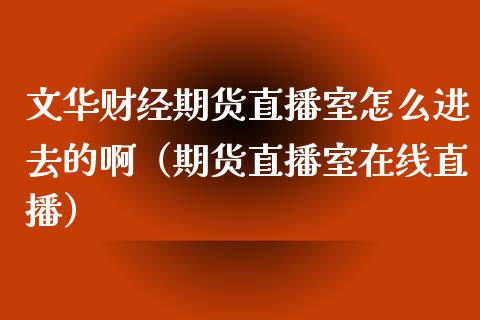 文华财经期货直播室怎么进去的啊（期货直播室在线直播）